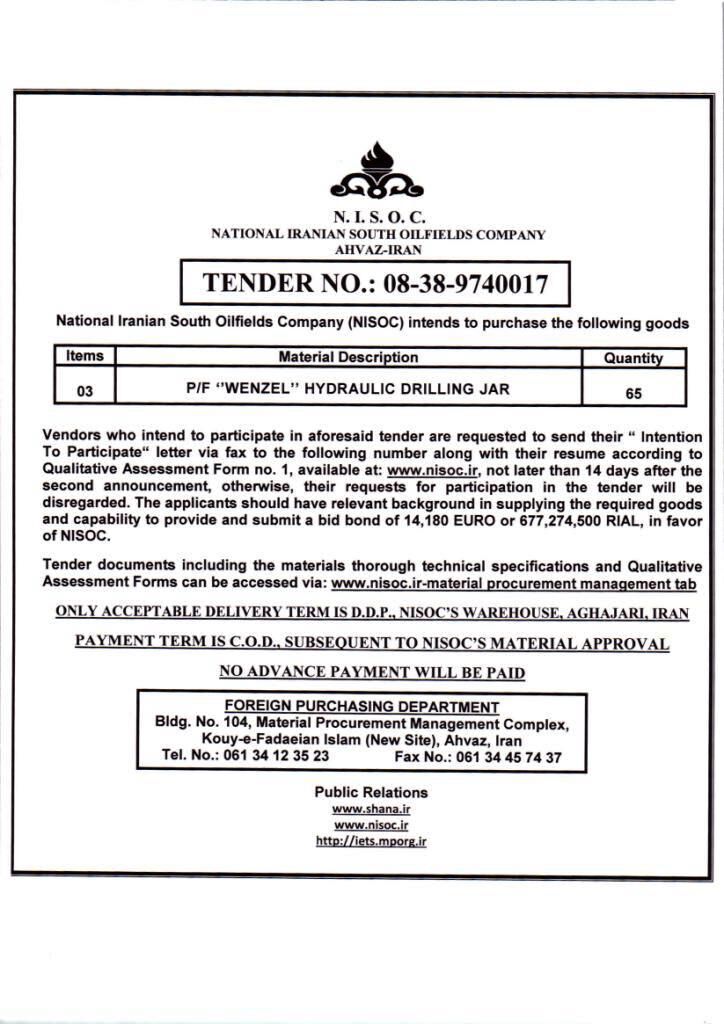 N. I. S. O. C.
NATIONAL IRANIAN SOUTH OILFIELDS COMPANY
AHVAZ-IRAN

TENDER NO.: 08-38-9740017

National Iranian South Oilfields Company (NISOC) intends to purchase the following goods

| Items | Material Description | Quantity |
|---|---|---|
| 03 | P/F "WENZEL" HYDRAULIC DRILLING JAR | 65 |

Vendors who intend to participate in aforesaid tender are requested to send their " Intention To Participate" letter via fax to the following number along with their resume according to Qualitative Assessment Form no. 1, available at: www.nisoc.ir, not later than 14 days after the second announcement, otherwise, their requests for participation in the tender will be disregarded. The applicants should have relevant background in supplying the required goods and capability to provide and submit a bid bond of 14,180 EURO or 677,274,500 RIAL, in favor of NISOC.

Tender documents including the materials thorough technical specifications and Qualitative Assessment Forms can be accessed via: www.nisoc.ir-material procurement management tab

ONLY ACCEPTABLE DELIVERY TERM IS D.D.P., NISOC'S WAREHOUSE, AGHAJARI, IRAN

PAYMENT TERM IS C.O.D., SUBSEQUENT TO NISOC'S MATERIAL APPROVAL

NO ADVANCE PAYMENT WILL BE PAID

FOREIGN PURCHASING DEPARTMENT
Bldg. No. 104, Material Procurement Management Complex, Kouy-e-Fadaeian Islam (New Site), Ahvaz, Iran
Tel. No.: 061 34 12 35 23 Fax No.: 061 34 45 74 37

Public Relations
www.shana.ir
www.nisoc.ir
http://iets.mporg.ir